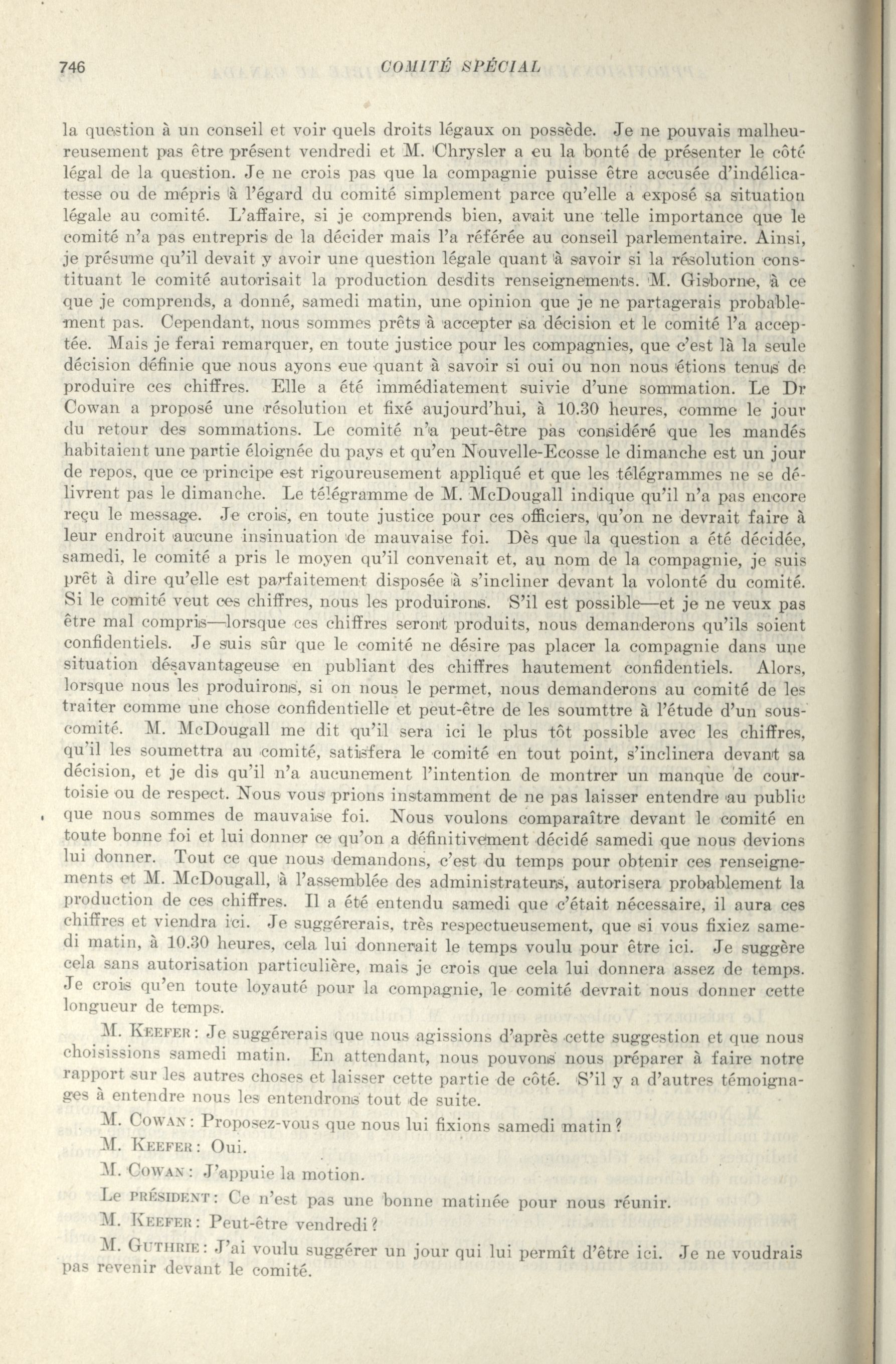 746 COMITÉ SPÉCIAL

la question à un conseil et voir quels droits légaux on possède. Je ne pouvais malheureusement pas être présent vendredi et M. Chrysler a eu la bonté de présenter le côté légal de la question. Je ne crois pas que la compagnie puisse être accusée d'indélicatesse ou de mépris à l'égard du comité simplement parce qu'elle a exposé sa situation légale au comité. L'affaire, si je comprends bien, avait une telle importance que le comité n'a pas entrepris de la décider mais l'a référée au conseil parlementaire. Ainsi, je présume qu'il devait y avoir une question légale quant à savoir si la résolution constituant le comité autorisait la production desdits renseignements. M. Gisborne, à ce que je comprends, a donné, samedi matin, une opinion que je ne partagerais probablement pas. Cependant, nous sommes prêts à accepter sa décision et le comité l'a acceptée. Mais je ferai remarquer, en toute justice pour les compagnies, que c'est là la seule décision définie que nous ayons eue quant à savoir si oui ou non nous étions tenus de produire ces chiffres. Elle a été immédiatement suivie d'une sommation. Le Dr Cowan a proposé une résolution et fixé aujourd'hui, à 10.30 heures, comme le jour du retour des sommations. Le comité n'a peut-être pas considéré que les mandés habitaient une partie éloignée du pays et qu'en Nouvelle-Ecosse le dimanche est un jour de repos, que ce principe est rigoureusement appliqué et que les télégrammes ne se délivrent pas le dimanche. Le télégramme de M. McDougall indique qu'il n'a pas encore reçu le message. Je crois, en toute justice pour ces officiers, qu'on ne devrait faire à leur endroit aucune insinuation de mauvaise foi. Dès que la question a été décidée, samedi, le comité a pris le moyen qu'il convenait et, au nom de la compagnie, je suis prêt à dire qu'elle est parfaitement disposée à s'incliner devant la volonté du comité. Si le comité veut ces chiffres, nous les produirons. S'il est possible—et je ne veux pas être mal compris—lorsque ces chiffres seront produits, nous demanderons qu'ils soient confidentiels. Je suis sûr que le comité ne désire pas placer la compagnie dans une situation désavantageuse en publiant des chiffres hautement confidentiels. Alors, lorsque nous les produirons, si on nous le permet, nous demanderons au comité de les traiter comme une chose confidentielle et peut-être de les soumttre à l'étude d'un sous-comité. M. McDougall me dit qu'il sera ici le plus tôt possible avec les chiffres, qu'il les soumettra au comité, satisfera le comité en tout point, s'inclinera devant sa décision, et je dis qu'il n'a aucunement l'intention de montrer un manque de courtoisie ou de respect. Nous vous prions instamment de ne pas laisser entendre au public que nous sommes de mauvaise foi. Nous voulons comparaître devant le comité en toute bonne foi et lui donner ce qu'on a définitivement décidé samedi que nous devions lui donner. Tout ce que nous demandons, c'est du temps pour obtenir ces renseignements et M. McDougall, à l'assemblée des administrateurs, autorisera probablement la production de ces chiffres. Il a été entendu samedi que c'était nécessaire, il aura ces chiffres et viendra ici. Je suggérerais, très respectueusement, que si vous fixiez samedi matin, à 10.30 heures, cela lui donnerait le temps voulu pour être ici. Je suggère cela sans autorisation particulière, mais je crois que cela lui donnera assez de temps. Je crois qu'en toute loyauté pour la compagnie, le comité devrait nous donner cette longueur de temps.

M. Keefer: Je suggérerais que nous agissions d'après cette suggestion et que nous choisissions samedi matin. En attendant, nous pouvons nous préparer à faire notre rapport sur les autres choses et laisser cette partie de côté. S'il y a d'autres témoignages à entendre nous les entendrons tout de suite.

M. Cowan: Proposez-vous que nous lui fixions samedi matin?

M. Keefer: Oui.

M. Cowan: J'appuie la motion.

Le président: Ce n'est pas une bonne matinée pour nous réunir.

M. Keefer: Peut-être vendredi?

M. Guthrie: J'ai voulu suggérer un jour qui lui permît d'être ici. Je ne voudrais pas revenir devant le comité.